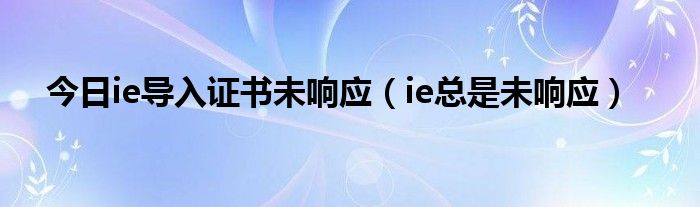 今日ie导入证书未响应（ie总是未响应）